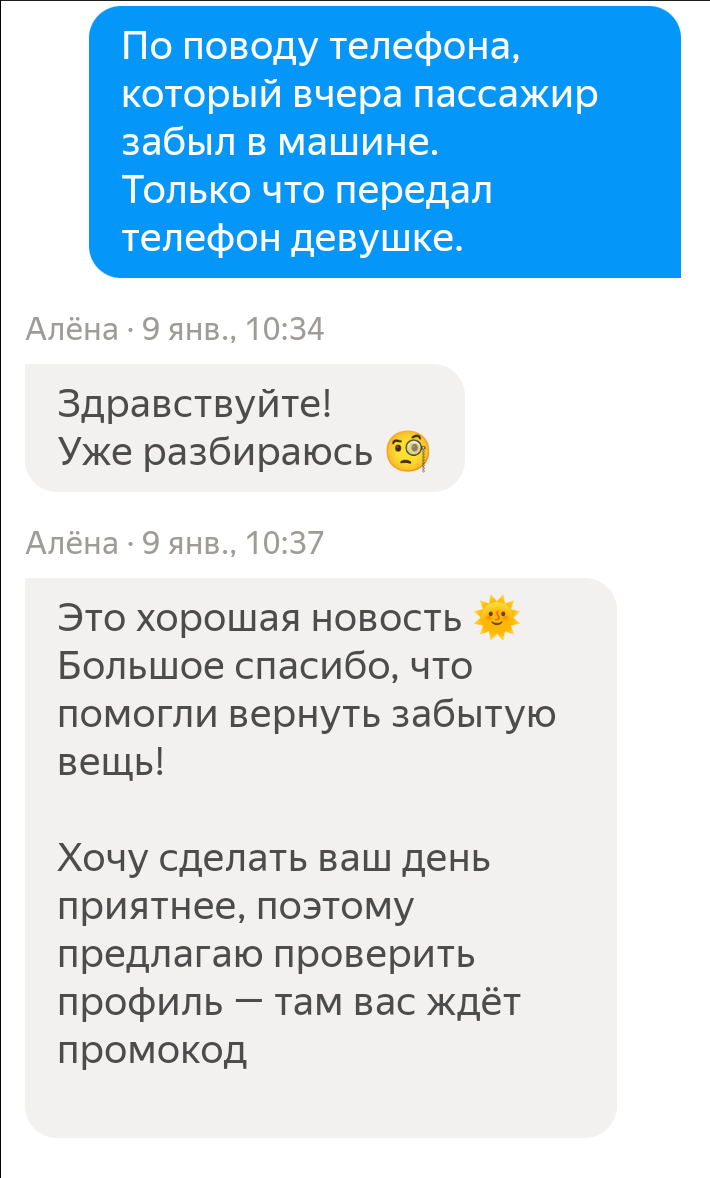 По поводу телефона, который вчера пассажир забыл в машине.
Только что передал телефон девушке.

Алёна · 9 янв., 10:34

Здравствуйте!
Уже разбираюсь 🧐

Алёна · 9 янв., 10:37

Это хорошая новость 🌞
Большое спасибо, что помогли вернуть забытую вещь!

Хочу сделать ваш день приятнее, поэтому предлагаю проверить профиль — там вас ждёт промокод